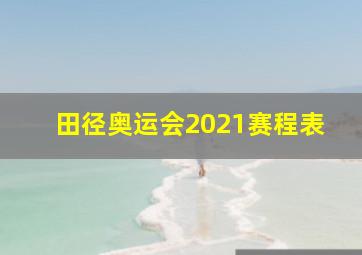 田径奥运会2021赛程表